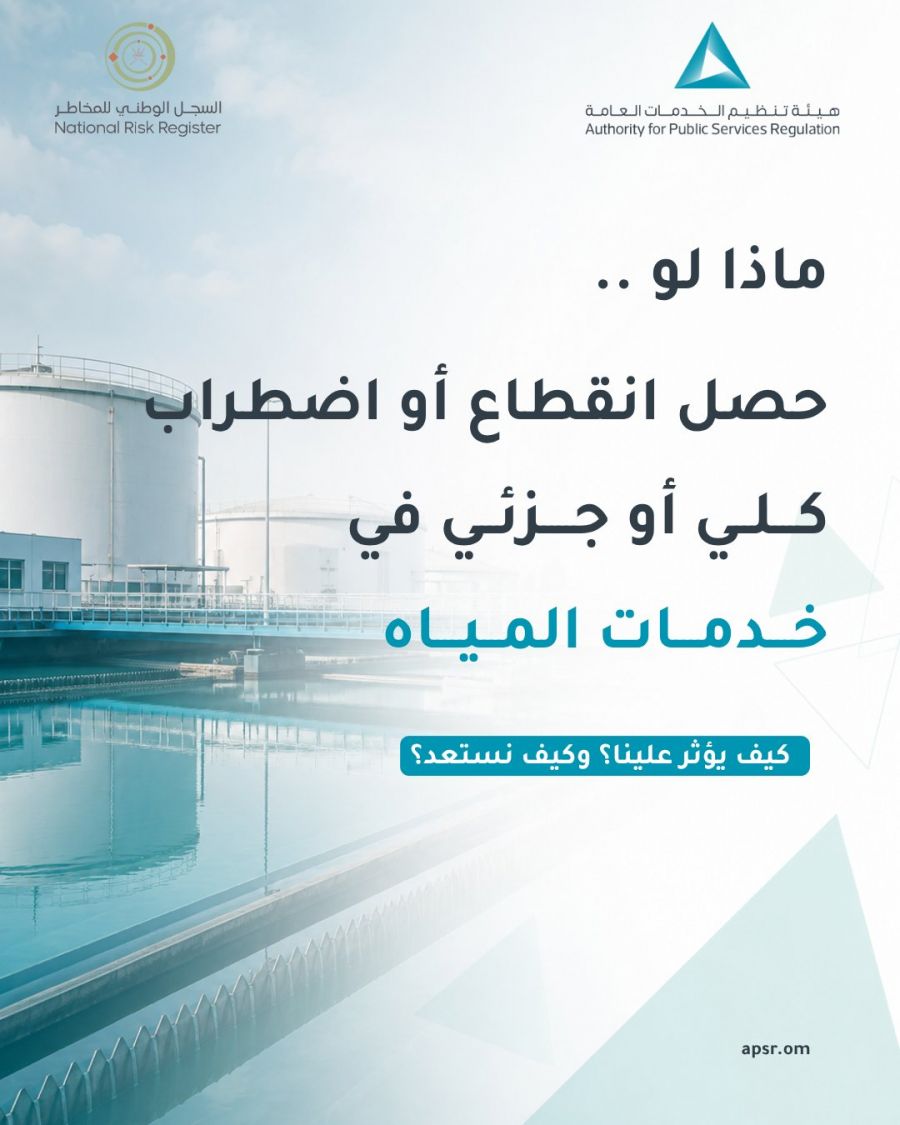 هيئة تنظيم الخدمات العامة
Authority for Public Services Regulation

السجل الوطني للمخاطر
National Risk Register

ماذا لو ..

حصل انقطاع أو اضطراب كلي أو جزئي في خدمات المياه

كيف يؤثر علينا؟ وكيف نستعد؟

apsr.om